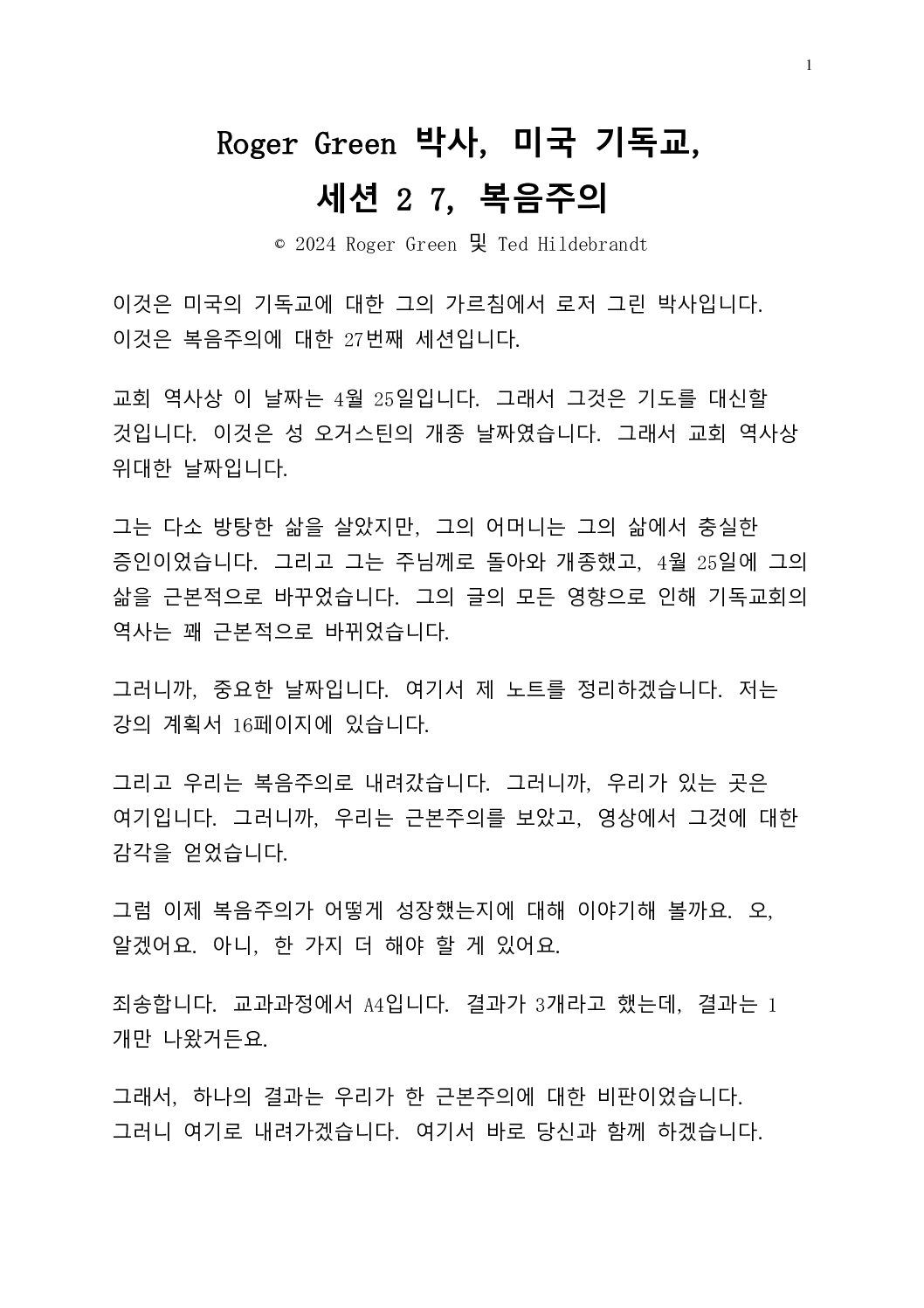 1

Roger Green 박사, 미국 기독교,
세션 2 7, 복음주의

© 2024 Roger Green 및 Ted Hildebrandt

이것은 미국의 기독교에 대한 그의 가르침에서 로저 그린 박사입니다. 이것은 복음주의에 대한 27번째 세션입니다.

교회 역사상 이 날짜는 4월 25일입니다. 그래서 그것은 기도를 대신할 것입니다. 이것은 성 오거스틴의 개종 날짜였습니다. 그래서 교회 역사상 위대한 날짜입니다.

그는 다소 방탕한 삶을 살았지만, 그의 어머니는 그의 삶에서 충실한 증인이었습니다. 그리고 그는 주님께로 돌아와 개종했고, 4월 25일에 그의 삶을 근본적으로 바꾸었습니다. 그의 글의 모든 영향으로 인해 기독교회의 역사는 꽤 근본적으로 바뀌었습니다.

그러니까, 중요한 날짜입니다. 여기서 제 노트를 정리하겠습니다. 저는 강의 계획서 16페이지에 있습니다.

그리고 우리는 복음주의로 내려갔습니다. 그러니까, 우리가 있는 곳은 여기입니다. 그러니까, 우리는 근본주의를 보았고, 영상에서 그것에 대한 감각을 얻었습니다.

그럼 이제 복음주의가 어떻게 성장했는지에 대해 이야기해 볼까요. 오, 알겠어요. 아니, 한 가지 더 해야 할 게 있어요.

죄송합니다. 교과과정에서 A4입니다. 결과가 3개라고 했는데, 결과는 1 개만 나왔거든요.

그래서, 하나의 결과는 우리가 한 근본주의에 대한 비판이었습니다. 그러니 여기로 내려가겠습니다. 여기서 바로 당신과 함께 하겠습니다.